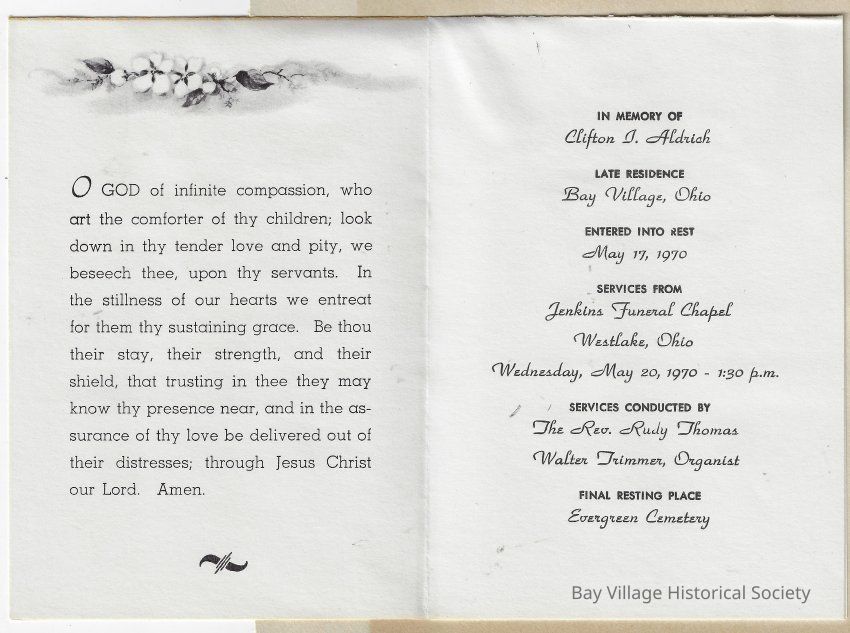 O GOD of infinite compassion, who art the comforter of thy children; look down in thy tender love and pity, we beseech thee, upon thy servants. In the stillness of our hearts we entreat for them thy sustaining grace. Be thou their stay, their strength, and their shield, that trusting in thee they may know thy presence near, and in the assurance of thy love be delivered out of their distresses; through Jesus Christ our Lord. Amen.

IN MEMORY OF
Clifton I. Aldrich

LATE RESIDENCE
Bay Village, Ohio

ENTERED INTO REST
May 17, 1970

SERVICES FROM
Jenkins Funeral Chapel
Westlake, Ohio
Wednesday, May 20, 1970 - 1:30 p.m.

SERVICES CONDUCTED BY
The Rev. Rudy Thomas
Walter Trimmer, Organist

FINAL RESTING PLACE
Evergreen Cemetery

Bay Village Historical Society